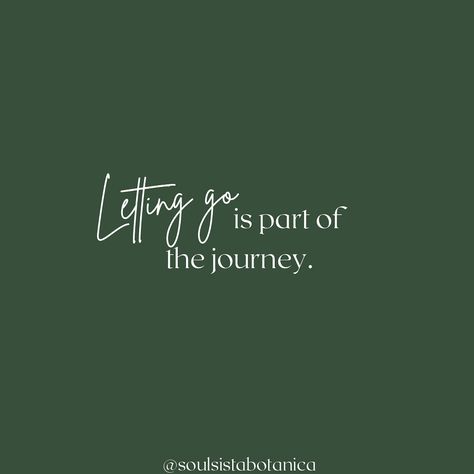 Letting go is part of the journey.

@soulsistabotanica